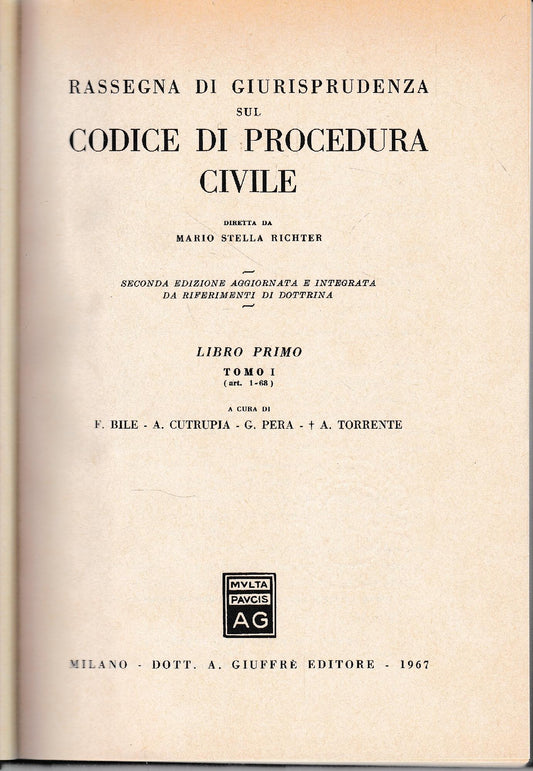 RASSEGNA DI GIURISPRUDENZA
SUL
CODICE DI PROCEDURA CIVILE

DIRETTA DA
MARIO STELLA RICHTER

SECONDA EDIZIONE AGGIORNATA E INTEGRATA DA RIFERIMENTI DI DOTTRINA

LIBRO PRIMO
TOMO I
(art. 1-68)

A CURA DI
F. BILE - A. CUTRUPIA - G. PERA - † A. TORRENTE

MVLTA
PAVCIS
AG

MILANO - DOTT. A. GIUFFRÈ EDITORE - 1967